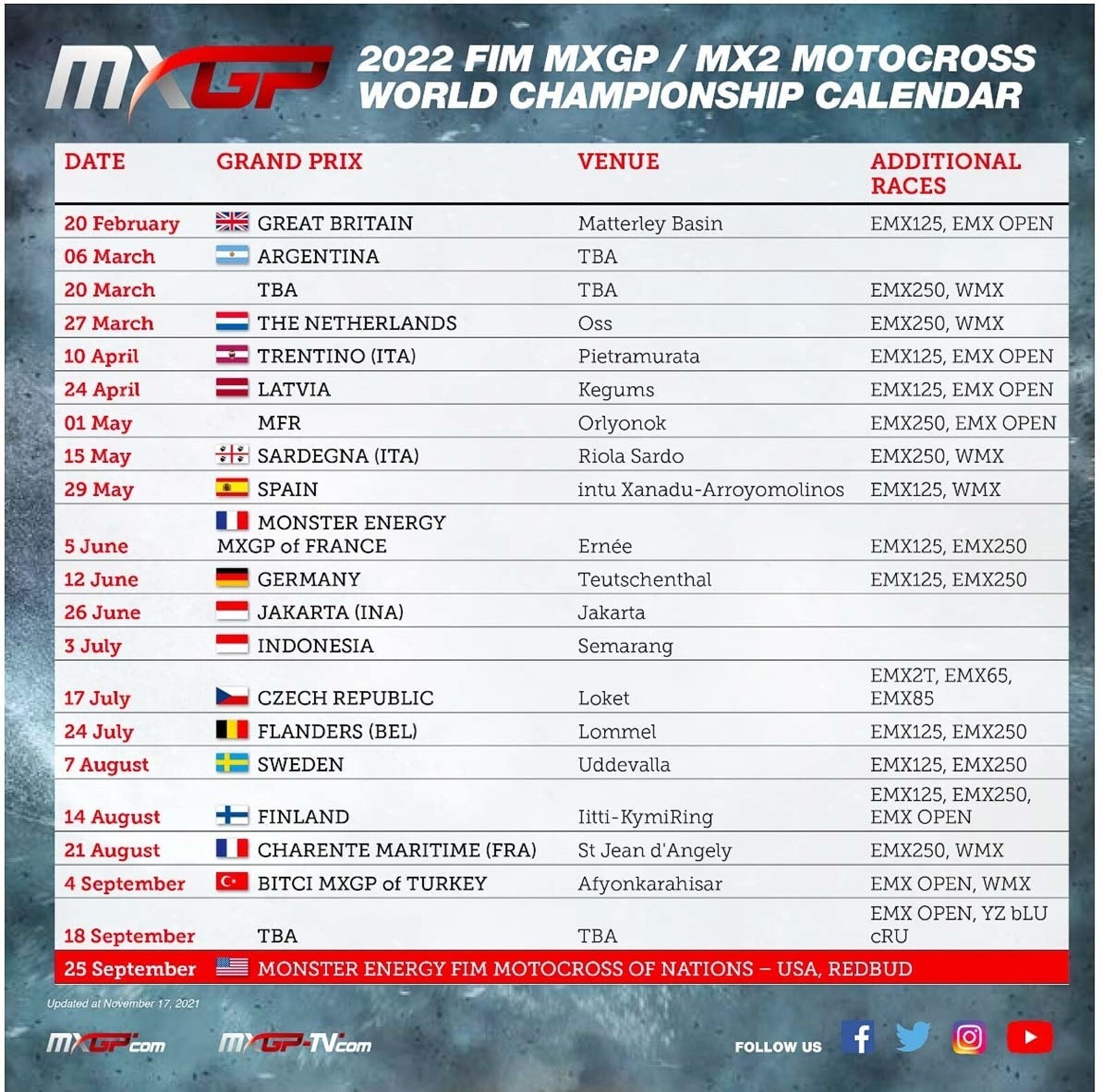 MXGP

2022 FIM MXGP / MX2 MOTOCROSS WORLD CHAMPIONSHIP CALENDAR

| DATE | GRAND PRIX | VENUE | ADDITIONAL RACES |
|---|---|---|---|
| 20 February | GREAT BRITAIN | Matterley Basin | EMX125, EMX OPEN |
| 06 March | ARGENTINA | TBA | |
| 20 March | TBA | TBA | EMX250, WMX |
| 27 March | THE NETHERLANDS | Oss | EMX250, WMX |
| 10 April | TRENTINO (ITA) | Pietramurata | EMX125, EMX OPEN |
| 24 April | LATVIA | Kegums | EMX125, EMX OPEN |
| 01 May | MFR | Orlyonok | EMX250, EMX OPEN |
| 15 May | SARDEGNA (ITA) | Riola Sardo | EMX250, WMX |
| 29 May | SPAIN | intu Xanadu-Arroyomolinos | EMX125, WMX |
| 5 June | MONSTER ENERGY MXGP of FRANCE | Ernée | EMX125, EMX250 |
| 12 June | GERMANY | Teutschenthal | EMX125, EMX250 |
| 26 June | JAKARTA (INA) | Jakarta | |
| 3 July | INDONESIA | Semarang | |
| 17 July | CZECH REPUBLIC | Loket | EMX2T, EMX65, EMX85 |
| 24 July | FLANDERS (BEL) | Lommel | EMX125, EMX250 |
| 7 August | SWEDEN | Uddevalla | EMX125, EMX250 |
| 14 August | FINLAND | Iitti-KymiRing | EMX125, EMX250, EMX OPEN |
| 21 August | CHARENTE MARITIME (FRA) | St Jean d'Angely | EMX250, WMX |
| 4 September | BITCI MXGP of TURKEY | Afyonkarahisar | EMX OPEN, WMX |
| 18 September | TBA | TBA | EMX OPEN, YZ bLU cRU |
| 25 September | MONSTER ENERGY FIM MOTOCROSS OF NATIONS – USA, REDBUD | | |

Updated at November 17, 2021

MXGP.com MXGP-TV.com FOLLOW US